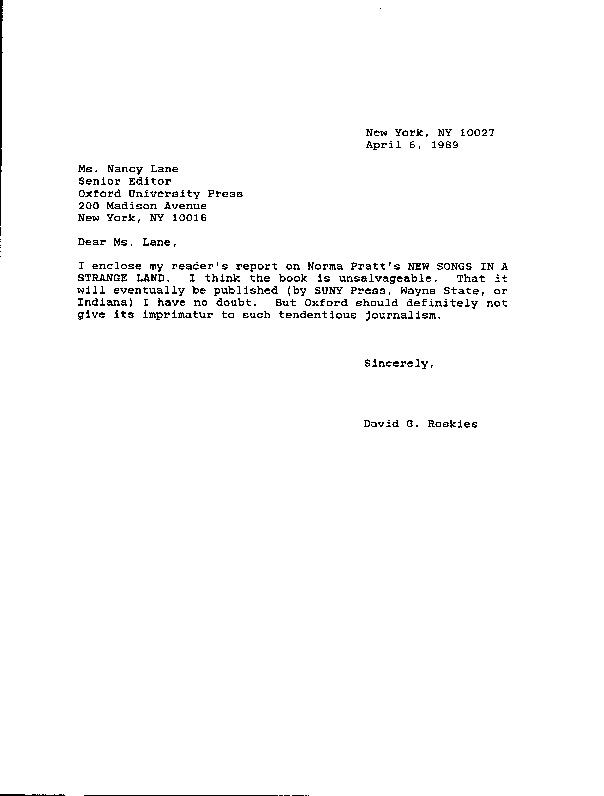 New York, NY 10027
April 6, 1989

Ms. Nancy Lane
Senior Editor
Oxford University Press
200 Madison Avenue
New York, NY 10016

Dear Ms. Lane,

I enclose my reader's report on Norma Pratt's NEW SONGS IN A STRANGE LAND. I think the book is unsalvageable. That it will eventually be published (by SUNY Press, Wayne State, or Indiana) I have no doubt. But Oxford should definitely not give its imprimatur to such tendentious journalism.

Sincerely,

David G. Roskies